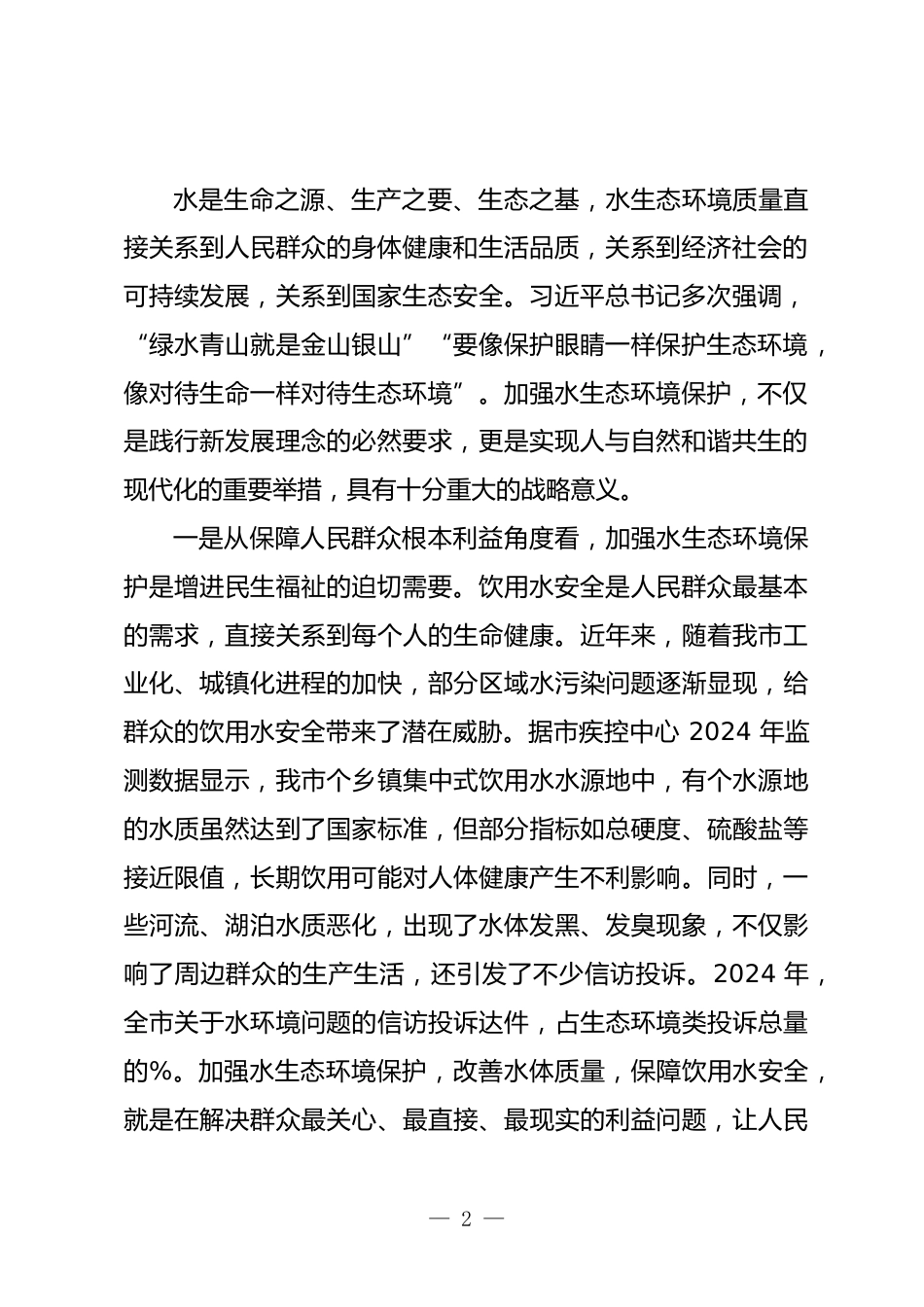 水是生命之源、生产之要、生态之基，水生态环境质量直接关系到人民群众的身体健康和生活品质，关系到经济社会的可持续发展，关系到国家生态安全。习近平总书记多次强调，“绿水青山就是金山银山”“要像保护眼睛一样保护生态环境，像对待生命一样对待生态环境”。加强水生态环境保护，不仅是践行新发展理念的必然要求，更是实现人与自然和谐共生的现代化的重要举措，具有十分重大的战略意义。

一是从保障人民群众根本利益角度看，加强水生态环境保护是增进民生福祉的迫切需要。饮用水安全是人民群众最基本的需求，直接关系到每个人的生命健康。近年来，随着我市工业化、城镇化进程的加快，部分区域水污染问题逐渐显现，给群众的饮用水安全带来了潜在威胁。据市疾控中心 2024 年监测数据显示，我市个乡镇集中式饮用水水源地中，有个水源地的水质虽然达到了国家标准，但部分指标如总硬度、硫酸盐等接近限值，长期饮用可能对人体健康产生不利影响。同时，一些河流、湖泊水质恶化，出现了水体发黑、发臭现象，不仅影响了周边群众的生产生活，还引发了不少信访投诉。2024 年，全市关于水环境问题的信访投诉达件，占生态环境类投诉总量的%。加强水生态环境保护，改善水体质量，保障饮用水安全，就是在解决群众最关心、最直接、最现实的利益问题，让人民

— 2 —